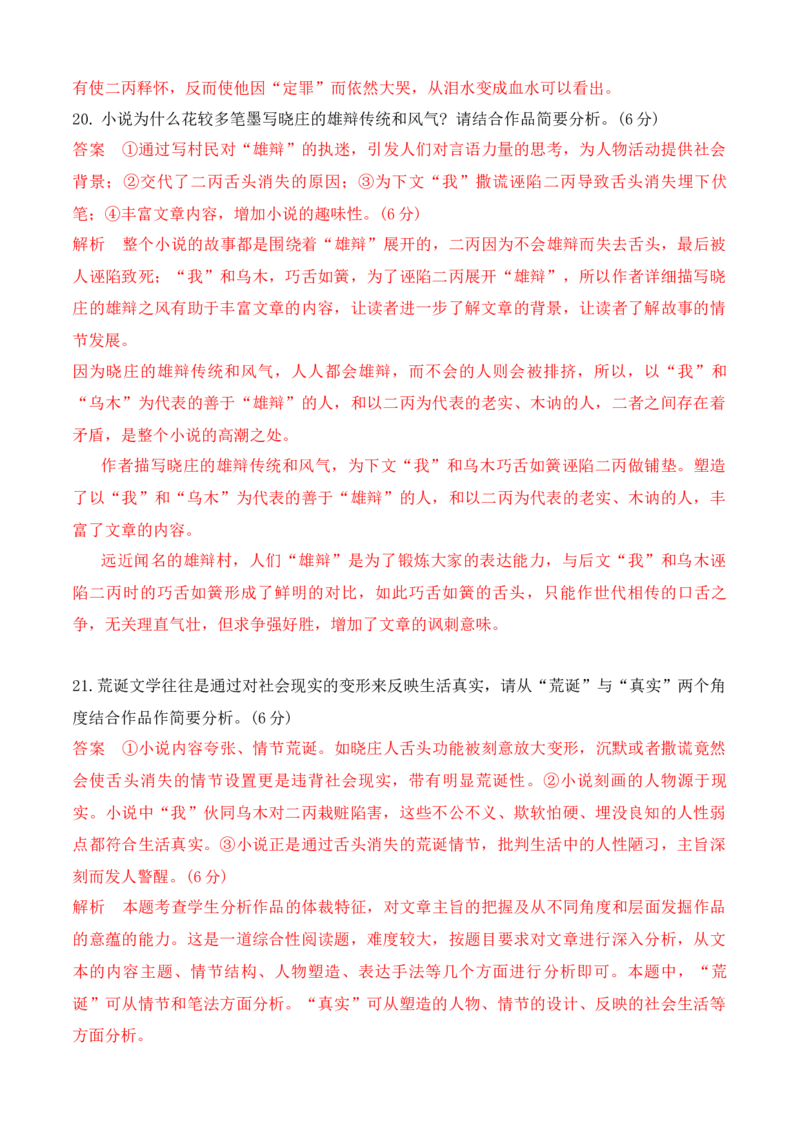 有使二丙释怀，反而使他因“定罪”而依然大哭，从泪水变成血水可以看出。

20. 小说为什么花较多笔墨写晓庄的雄辩传统和风气？请结合作品简要分析。(6 分)

答案 ①通过写村民对“雄辩”的执迷，引发人们对言语力量的思考，为人物活动提供社会背景；②交代了二丙舌头消失的原因；③为下文“我”撒谎诬陷二丙导致舌头消失埋下伏笔；④丰富文章内容，增加小说的趣味性。(6 分)

解析 整个小说的故事都是围绕着“雄辩”展开的，二丙因为不会雄辩而失去舌头，最后被人诬陷致死；“我”和乌木，巧舌如簧，为了诬陷二丙展开“雄辩”，所以作者详细描写晓庄的雄辩之风有助于丰富文章的内容，让读者进一步了解文章的背景，让读者了解故事的情节发展。

因为晓庄的雄辩传统和风气，人人都会雄辩，而不会的人则会被排挤，所以，以“我”和“乌木”为代表的善于“雄辩”的人，和以二丙为代表的老实、木讷的人，二者之间存在着矛盾，是整个小说的高潮之处。

作者描写晓庄的雄辩传统和风气，为下文“我”和乌木巧舌如簧诬陷二丙做铺垫。塑造了以“我”和“乌木”为代表的善于“雄辩”的人，和以二丙为代表的老实、木讷的人，丰富了文章的内容。

远近闻名的雄辩村，人们“雄辩”是为了锻炼大家的表达能力，与后文“我”和乌木诬陷二丙时的巧舌如簧形成了鲜明的对比，如此巧舌如簧的舌头，只能作世代相传的口舌之争，无关理直气壮，但求争强好胜，增加了文章的讽刺意味。

21. 荒诞文学往往是通过对社会现实的变形来反映生活真实，请从“荒诞”与“真实”两个角度结合作品作简要分析。(6 分)

答案 ①小说内容夸张、情节荒诞。如晓庄人舌头功能被刻意放大变形，沉默或者撒谎竟然会使舌头消失的情节设置更是违背社会现实，带有明显荒诞性。②小说刻画的人物源于现实。小说中“我”伙同乌木对二丙栽赃陷害，这些不公不义、欺软怕硬、埋没良知的人性弱点都符合生活真实。③小说正是通过舌头消失的荒诞情节，批判生活中的人性陋习，主旨深刻而发人警醒。(6 分)

解析 本题考查学生分析作品的体裁特征，对文章主旨的把握及从不同角度和层面发掘作品的意蕴的能力。这是一道综合性阅读题，难度较大，按题目要求对文章进行深入分析，从文本的内容主题、情节结构、人物塑造、表达手法等几个方面进行分析即可。本题中，“荒诞”可从情节和笔法方面分析。“真实”可从塑造的人物、情节的设计、反映的社会生活等方面分析。